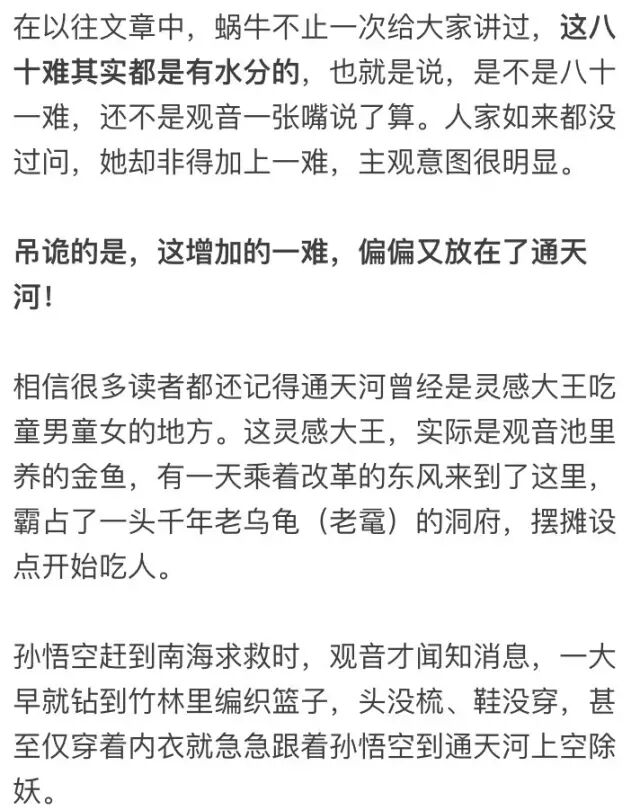 在以往文章中，蜗牛不止一次给大家讲过，这八十难其实都是有水分的，也就是说，是不是八十一难，还不是观音一张嘴说了算。人家如来都没过问，她却非得加上一难，主观意图很明显。

吊诡的是，这增加的一难，偏偏又放在了通天河！

相信很多读者都还记得通天河曾经是灵感大王吃童男童女的地方。这灵感大王，实际是观音池里养的金鱼，有一天乘着改革的东风来到了这里，霸占了一头千年老乌龟（老鼋）的洞府，摆摊设点开始吃人。

孙悟空赶到南海求救时，观音才闻知消息，一大早就钻到竹林里编织篮子，头没梳、鞋没穿，甚至仅穿着内衣就急急跟着孙悟空到通天河上空除妖。